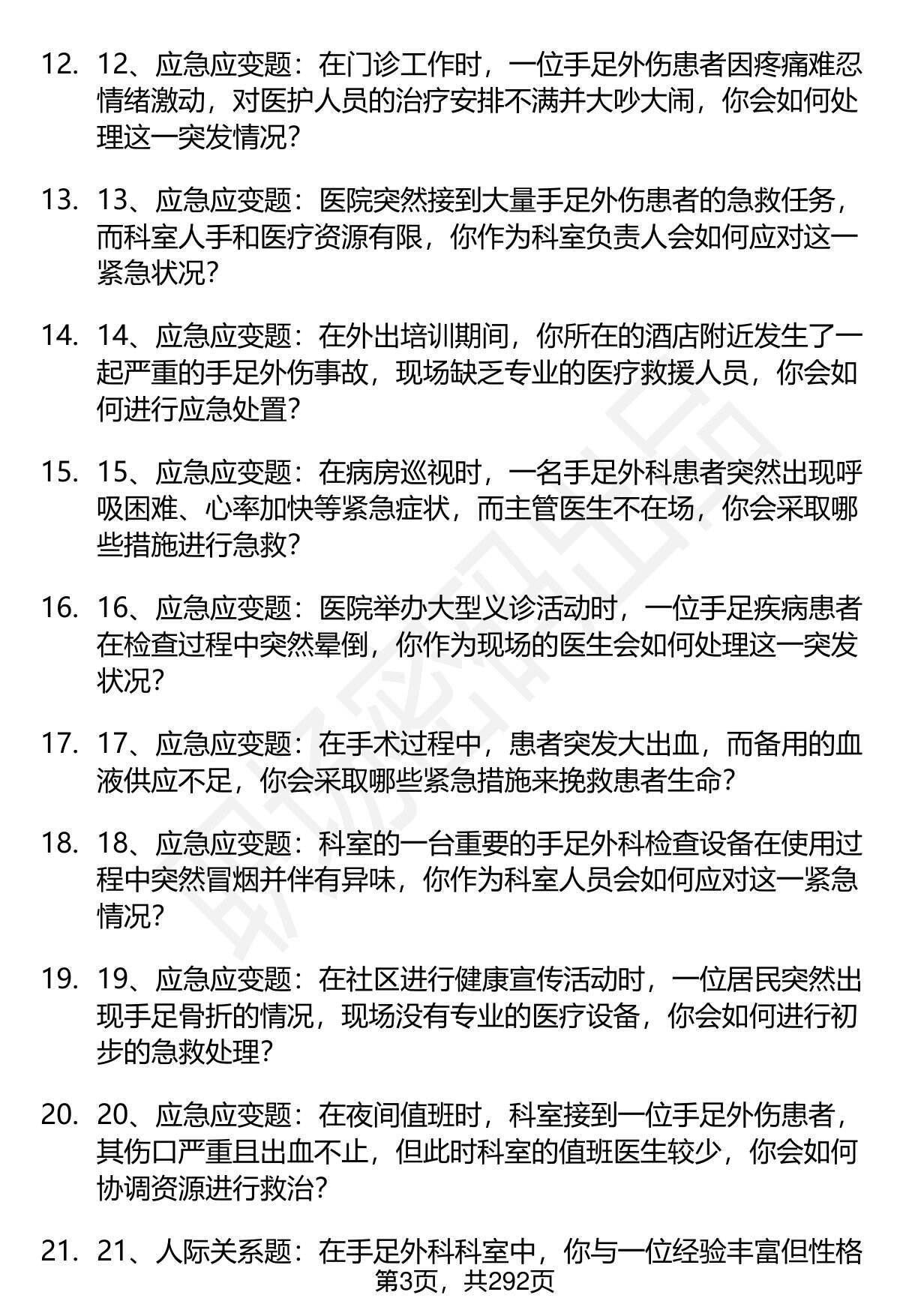 12. 12、应急应变题：在门诊工作时，一位手足外伤患者因疼痛难忍情绪激动，对医护人员的治疗安排不满并大吵大闹，你会如何处理这一突发情况？

13. 13、应急应变题：医院突然接到大量手足外伤患者的急救任务，而科室人手和医疗资源有限，你作为科室负责人会如何应对这一紧急状况？

14. 14、应急应变题：在外出培训期间，你所在的酒店附近发生了一起严重的手足外伤事故，现场缺乏专业的医疗救援人员，你会如何进行应急处置？

15. 15、应急应变题：在病房巡视时，一名手足外科患者突然出现呼吸困难、心率加快等紧急症状，而主管医生不在场，你会采取哪些措施进行急救？

16. 16、应急应变题：医院举办大型义诊活动时，一位手足疾病患者在检查过程中突然晕倒，你作为现场的医生会如何处理这一突发状况？

17. 17、应急应变题：在手术过程中，患者突发大出血，而备用的血液供应不足，你会采取哪些紧急措施来挽救患者生命？

18. 18、应急应变题：科室的一台重要的手足外科检查设备在使用过程中突然冒烟并伴有异味，你作为科室人员会如何应对这一紧急情况？

19. 19、应急应变题：在社区进行健康宣传活动时，一位居民突然出现手足骨折的情况，现场没有专业的医疗设备，你会如何进行初步的急救处理？

20. 20、应急应变题：在夜间值班时，科室接到一位手足外伤患者，其伤口严重且出血不止，但此时科室的值班医生较少，你会如何协调资源进行救治？

21. 21、人际关系题：在手足外科科室中，你与一位经验丰富但性格

第3页，共292页